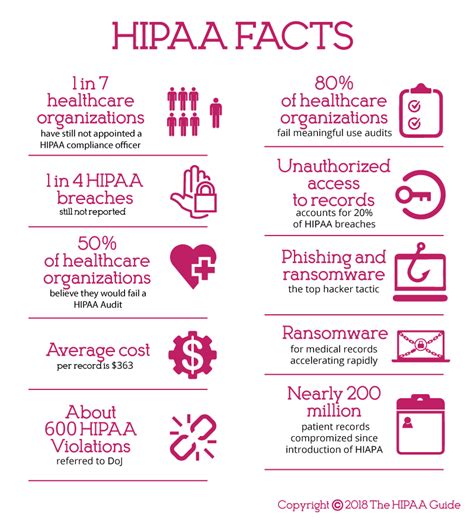 HIPAA FACTS

1 in 7 healthcare organizations
have still not appointed a HIPAA compliance officer

1 in 4 HIPAA breaches
still not reported

50% of healthcare organizations
believe they would fail a HIPAA Audit

Average cost
per record is $363

About 600 HIPAA Violations
referred to DoJ

80% of healthcare organizations
fail meaningful use audits

Unauthorized access to records
accounts for 20% of HIPAA breaches

Phishing and ransomware
the top hacker tactic

Ransomware
for medical records accelerating rapidly

Nearly 200 million
patient records compromized since introduction of HIAPA

Copyright © 2018 The HIPAA Guide